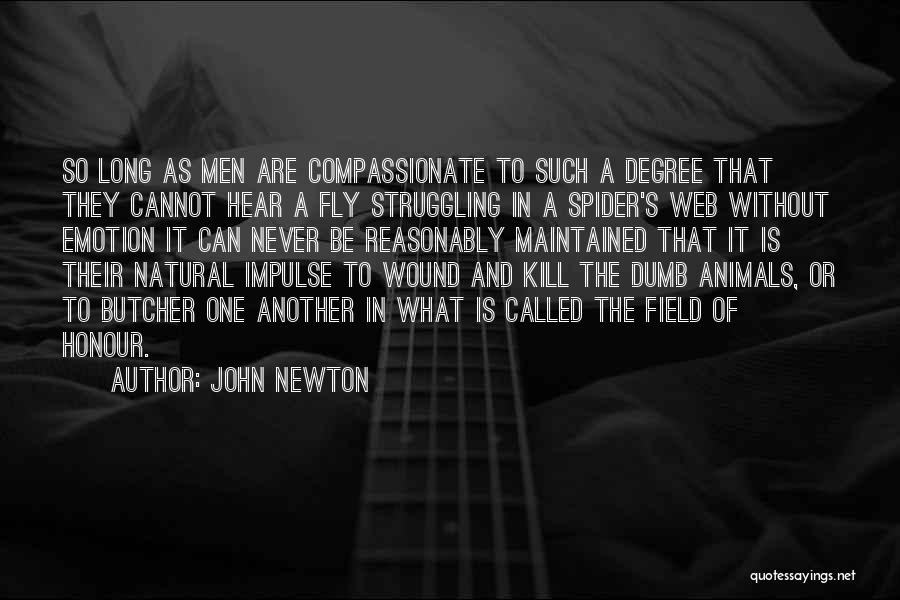 SO LONG AS MEN ARE COMPASSIONATE TO SUCH A DEGREE THAT THEY CANNOT HEAR A FLY STRUGGLING IN A SPIDER'S WEB WITHOUT EMOTION IT CAN NEVER BE REASONABLY MAINTAINED THAT IT IS THEIR NATURAL IMPULSE TO WOUND AND KILL THE DUMB ANIMALS, OR TO BUTCHER ONE ANOTHER IN WHAT IS CALLED THE FIELD OF HONOUR.

AUTHOR: JOHN NEWTON

quotessayings.net